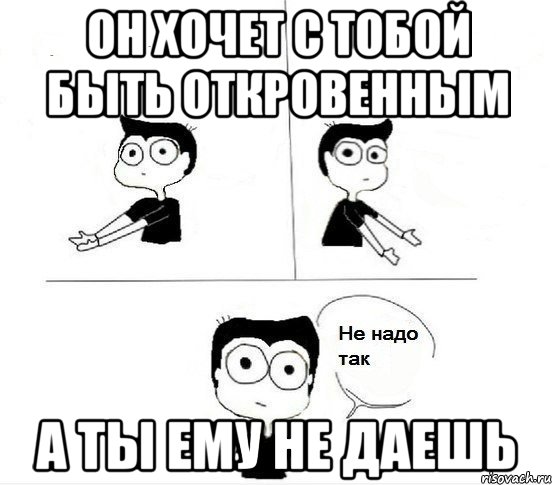 ОН ХОЧЕТ С ТОБОЙ БЫТЬ ОТКРОВЕННЫМ

Не надо так

А ТЫ ЕМУ НЕ ДАЕШЬ

risovach.ru